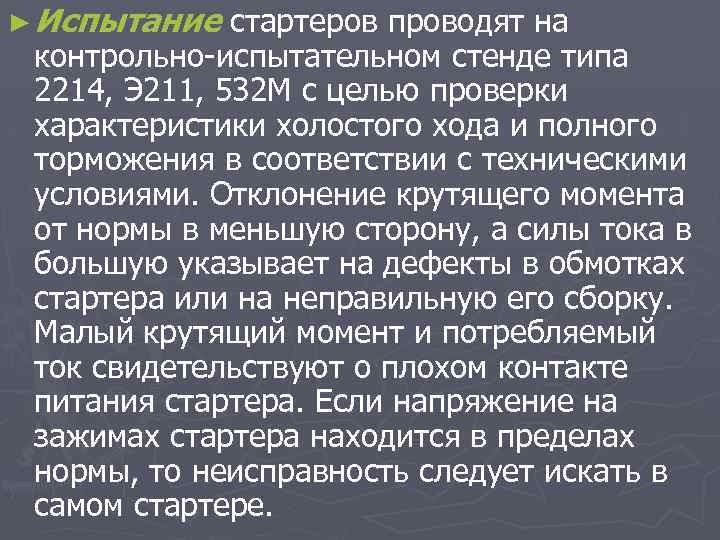 ► Испытание стартеров проводят на контрольно-испытательном стенде типа 2214, Э211, 532М с целью проверки характеристики холостого хода и полного торможения в соответствии с техническими условиями. Отклонение крутящего момента от нормы в меньшую сторону, а силы тока в большую указывает на дефекты в обмотках стартера или на неправильную его сборку. Малый крутящий момент и потребляемый ток свидетельствуют о плохом контакте питания стартера. Если напряжение на зажимах стартера находится в пределах нормы, то неисправность следует искать в самом стартере.